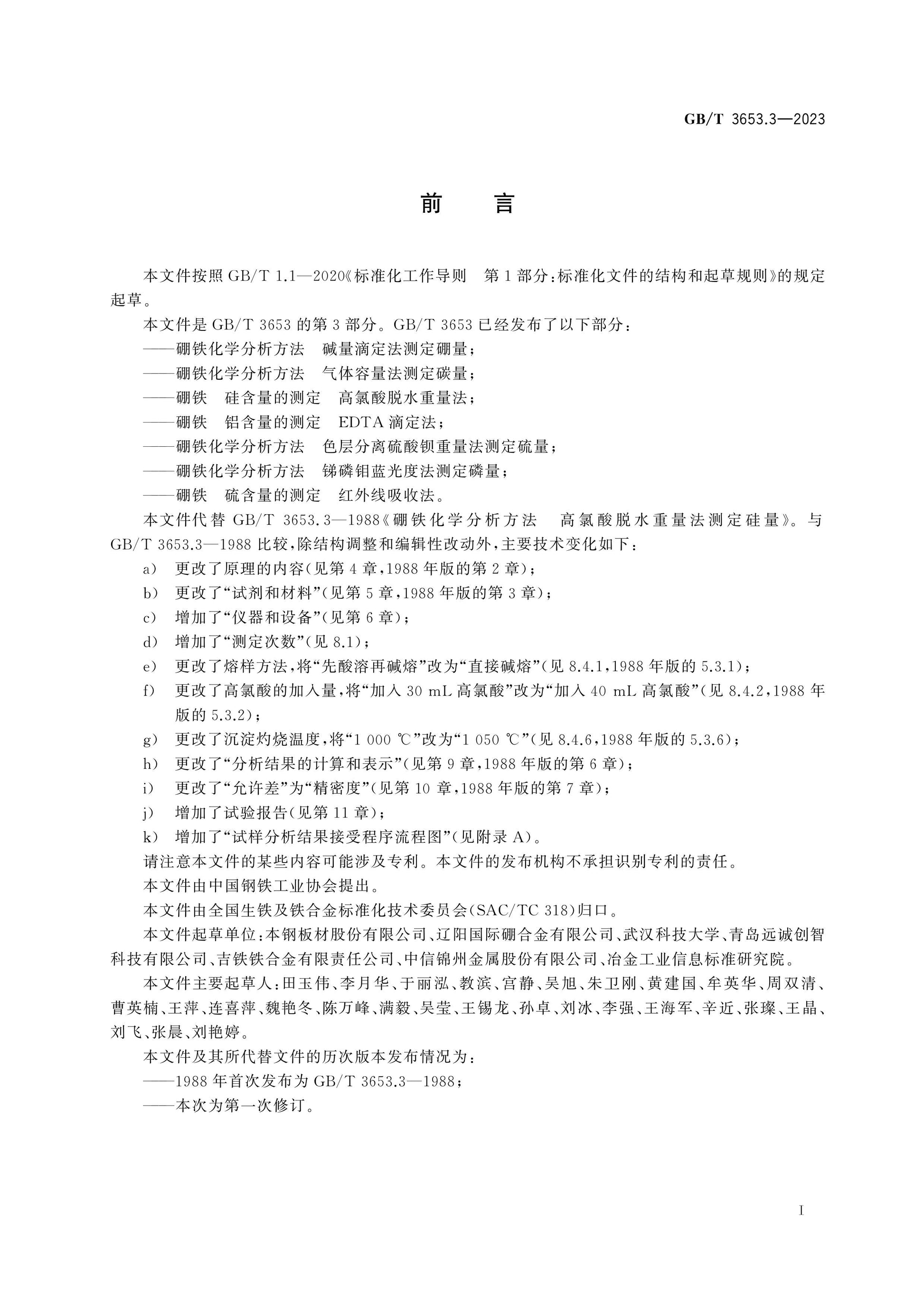 GB/T 3653.3—2023

前言

本文件按照GB/T 1.1—2020《标准化工作导则 第1部分:标准化文件的结构和起草规则》的规定起草。

本文件是GB/T 3653的第3部分。GB/T 3653已经发布了以下部分:

——硼铁化学分析方法 碱量滴定法测定硼量;

——硼铁化学分析方法 气体容量法测定碳量;

——硼铁 硅含量的测定 高氯酸脱水重量法;

——硼铁 铝含量的测定 EDTA滴定法;

——硼铁化学分析方法 色层分离硫酸钡重量法测定硫量;

——硼铁化学分析方法 锑磷钼蓝光度法测定磷量;

——硼铁 硫含量的测定 红外线吸收法。

本文件代替GB/T 3653.3—1988《硼铁化学分析方法 高氯酸脱水重量法测定硅量》。与GB/T 3653.3—1988比较,除结构调整和编辑性改动外,主要技术变化如下:

a) 更改了原理的内容(见第4章,1988年版的第2章);

b) 更改了“试剂和材料”(见第5章,1988年版的第3章);

c) 增加了“仪器和设备”(见第6章);

d) 增加了“测定次数”(见8.1);

e) 更改了熔样方法,将“先酸溶再碱熔”改为“直接碱熔”(见8.4.1,1988年版的5.3.1);

f) 更改了高氯酸的加入量,将“加入30 mL高氯酸”改为“加入40 mL高氯酸”(见8.4.2,1988年版的5.3.2);

g) 更改了沉淀灼烧温度,将“1 000 ℃”改为“1 050 ℃”(见8.4.6,1988年版的5.3.6);

h) 更改了“分析结果的计算和表示”(见第9章,1988年版的第6章);

i) 更改了“允许差”为“精密度”(见第10章,1988年版的第7章);

j) 增加了试验报告(见第11章);

k) 增加了“试样分析结果接受程序流程图”(见附录A)。

请注意本文件的某些内容可能涉及专利。本文件的发布机构不承担识别专利的责任。

本文件由中国钢铁工业协会提出。

本文件由全国生铁及铁合金标准化技术委员会(SAC/TC 318)归口。

本文件起草单位:本钢板材股份有限公司、辽阳国际硼合金有限公司、武汉科技大学、青岛远诚创智科技有限公司、吉铁铁合金有限责任公司、中信锦州金属股份有限公司、冶金工业信息标准研究院。

本文件主要起草人:田玉伟、李月华、于丽泓、教滨、宫静、吴旭、朱卫刚、黄建国、牟英华、周双清、曹英楠、王萍、连喜萍、魏艳冬、陈万峰、满毅、吴莹、王锡龙、孙卓、刘冰、李强、王海军、辛近、张璨、王晶、刘飞、张晨、刘艳婷。

本文件及其所代替文件的历次版本发布情况为:

——1988年首次发布为GB/T 3653.3—1988;

——本次为第一次修订。

I